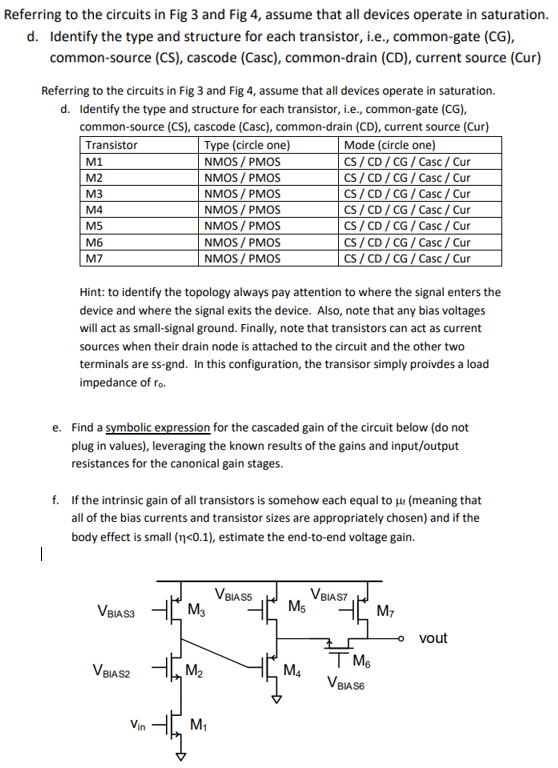 Referring to the circuits in Fig 3 and Fig 4, assume that all devices operate in saturation.
d. Identify the type and structure for each transistor, i.e., common-gate (CG), common-source (CS), cascode (Casc), common-drain (CD), current source (Cur)

Referring to the circuits in Fig 3 and Fig 4, assume that all devices operate in saturation.
d. Identify the type and structure for each transistor, i.e., common-gate (CG), common-source (CS), cascode (Casc), common-drain (CD), current source (Cur)

| Transistor | Type (circle one) | Mode (circle one) |
|---|---|---|
| M1 | NMOS / PMOS | CS / CD / CG / Casc / Cur |
| M2 | NMOS / PMOS | CS / CD / CG / Casc / Cur |
| M3 | NMOS / PMOS | CS / CD / CG / Casc / Cur |
| M4 | NMOS / PMOS | CS / CD / CG / Casc / Cur |
| M5 | NMOS / PMOS | CS / CD / CG / Casc / Cur |
| M6 | NMOS / PMOS | CS / CD / CG / Casc / Cur |
| M7 | NMOS / PMOS | CS / CD / CG / Casc / Cur |

Hint: to identify the topology always pay attention to where the signal enters the device and where the signal exits the device. Also, note that any bias voltages will act as small-signal ground. Finally, note that transistors can act as current sources when their drain node is attached to the circuit and the other two terminals are ss-gnd. In this configuration, the transisor simply proivdes a load impedance of $r_o$.

e. Find a symbolic expression for the cascaded gain of the circuit below (do not plug in values), leveraging the known results of the gains and input/output resistances for the canonical gain stages.

f. If the intrinsic gain of all transistors is somehow each equal to $\mu_f$ (meaning that all of the bias currents and transistor sizes are appropriately chosen) and if the body effect is small ($\eta$<0.1), estimate the end-to-end voltage gain.

$V_{BIAS3}$ $M_3$ $V_{BIAS5}$ $M_5$ $V_{BIAS7}$ $M_7$ vout $V_{BIAS2}$ $M_2$ $M_4$ $M_6$ $V_{BIAS6}$ $V_{in}$ $M_1$